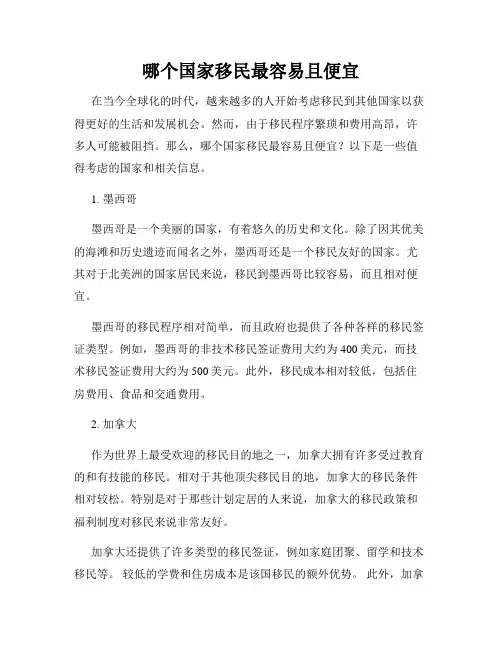 哪个国家移民最容易且便宜

在当今全球化的时代，越来越多的人开始考虑移民到其他国家以获得更好的生活和发展机会。然而，由于移民程序繁琐和费用高昂，许多人可能被阻挡。那么，哪个国家移民最容易且便宜？以下是一些值得考虑的国家和相关信息。

1. 墨西哥

墨西哥是一个美丽的国家，有着悠久的历史和文化。除了因其优美的海滩和历史遗迹而闻名之外，墨西哥还是一个移民友好的国家。尤其对于北美洲的国家居民来说，移民到墨西哥比较容易，而且相对便宜。

墨西哥的移民程序相对简单，而且政府也提供了各种各样的移民签证类型。例如，墨西哥的非技术移民签证费用大约为400美元，而技术移民签证费用大约为500美元。此外，移民成本相对较低，包括住房费用、食品和交通费用。

2. 加拿大

作为世界上最受欢迎的移民目的地之一，加拿大拥有许多受过教育的和有技能的移民。相对于其他顶尖移民目的地，加拿大的移民条件相对较松。特别是对于那些计划定居的人来说，加拿大的移民政策和福利制度对移民来说非常友好。

加拿大还提供了许多类型的移民签证，例如家庭团聚、留学和技术移民等。 较低的学费和住房成本是该国移民的额外优势。 此外，加拿